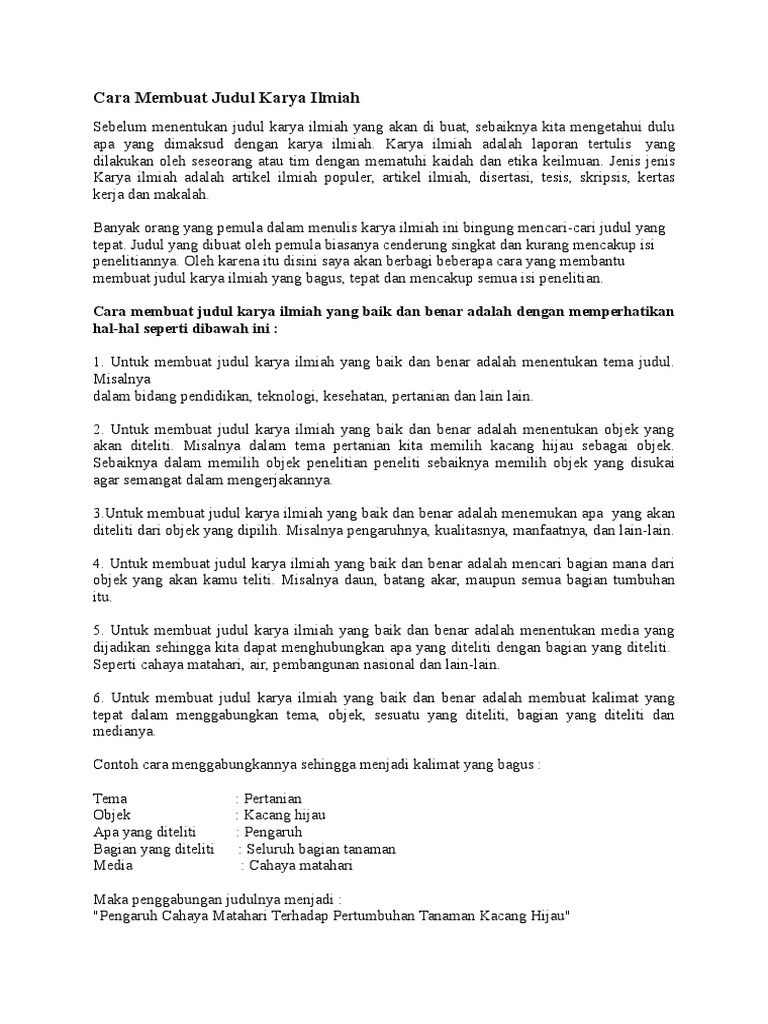 Cara Membuat Judul Karya Ilmiah

Sebelum menentukan judul karya ilmiah yang akan di buat, sebaiknya kita mengetahui dulu apa yang dimaksud dengan karya ilmiah. Karya ilmiah adalah laporan tertulis yang dilakukan oleh seseorang atau tim dengan mematuhi kaidah dan etika keilmuan. Jenis jenis Karya ilmiah adalah artikel ilmiah populer, artikel ilmiah, disertasi, tesis, skripsis, kertas kerja dan makalah.

Banyak orang yang pemula dalam menulis karya ilmiah ini bingung mencari-cari judul yang tepat. Judul yang dibuat oleh pemula biasanya cenderung singkat dan kurang mencakup isi penelitiannya. Oleh karena itu disini saya akan berbagi beberapa cara yang membantu membuat judul karya ilmiah yang bagus, tepat dan mencakup semua isi penelitian.

Cara membuat judul karya ilmiah yang baik dan benar adalah dengan memperhatikan hal-hal seperti dibawah ini :

1. Untuk membuat judul karya ilmiah yang baik dan benar adalah menentukan tema judul. Misalnya
dalam bidang pendidikan, teknologi, kesehatan, pertanian dan lain lain.

2. Untuk membuat judul karya ilmiah yang baik dan benar adalah menentukan objek yang akan diteliti. Misalnya dalam tema pertanian kita memilih kacang hijau sebagai objek. Sebaiknya dalam memilih objek penelitian peneliti sebaiknya memilih objek yang disukai agar semangat dalam mengerjakannya.

3.Untuk membuat judul karya ilmiah yang baik dan benar adalah menemukan apa yang akan diteliti dari objek yang dipilih. Misalnya pengaruhnya, kualitasnya, manfaatnya, dan lain-lain.

4. Untuk membuat judul karya ilmiah yang baik dan benar adalah mencari bagian mana dari objek yang akan kamu teliti. Misalnya daun, batang akar, maupun semua bagian tumbuhan itu.

5. Untuk membuat judul karya ilmiah yang baik dan benar adalah menentukan media yang dijadikan sehingga kita dapat menghubungkan apa yang diteliti dengan bagian yang diteliti. Seperti cahaya matahari, air, pembangunan nasional dan lain-lain.

6. Untuk membuat judul karya ilmiah yang baik dan benar adalah membuat kalimat yang tepat dalam menggabungkan tema, objek, sesuatu yang diteliti, bagian yang diteliti dan medianya.

Contoh cara menggabungkannya sehingga menjadi kalimat yang bagus :

Tema : Pertanian
Objek : Kacang hijau
Apa yang diteliti : Pengaruh
Bagian yang diteliti : Seluruh bagian tanaman
Media : Cahaya matahari

Maka penggabungan judulnya menjadi :
"Pengaruh Cahaya Matahari Terhadap Pertumbuhan Tanaman Kacang Hijau"